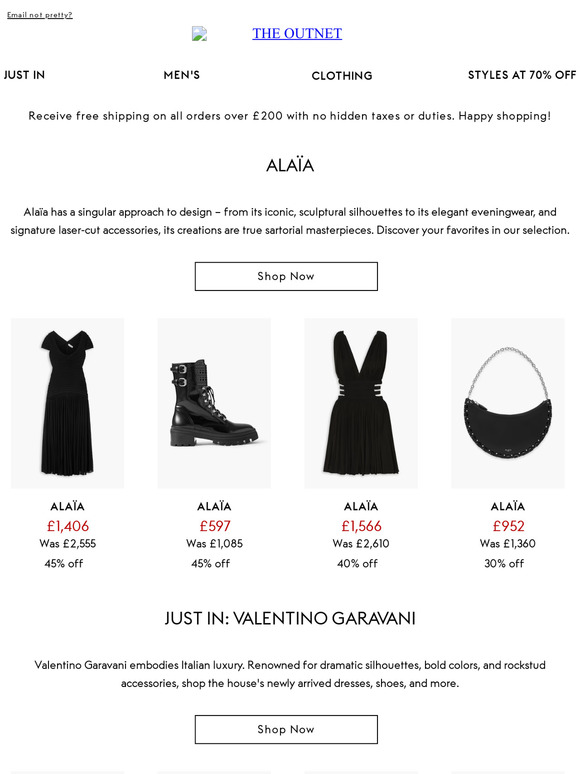 Email not pretty?

THE OUTNET

JUST IN MEN'S CLOTHING STYLES AT 70% OFF

Receive free shipping on all orders over £200 with no hidden taxes or duties. Happy shopping!

ALAÏA

Alaïa has a singular approach to design – from its iconic, sculptural silhouettes to its elegant eveningwear, and signature laser-cut accessories, its creations are true sartorial masterpieces. Discover your favorites in our selection.

Shop Now

ALAÏA
£1,406
Was £2,555
45% off

ALAÏA
£597
Was £1,085
45% off

ALAÏA
£1,566
Was £2,610
40% off

ALAÏA
£952
Was £1,360
30% off

JUST IN: VALENTINO GARAVANI

Valentino Garavani embodies Italian luxury. Renowned for dramatic silhouettes, bold colors, and rockstud accessories, shop the house's newly arrived dresses, shoes, and more.

Shop Now